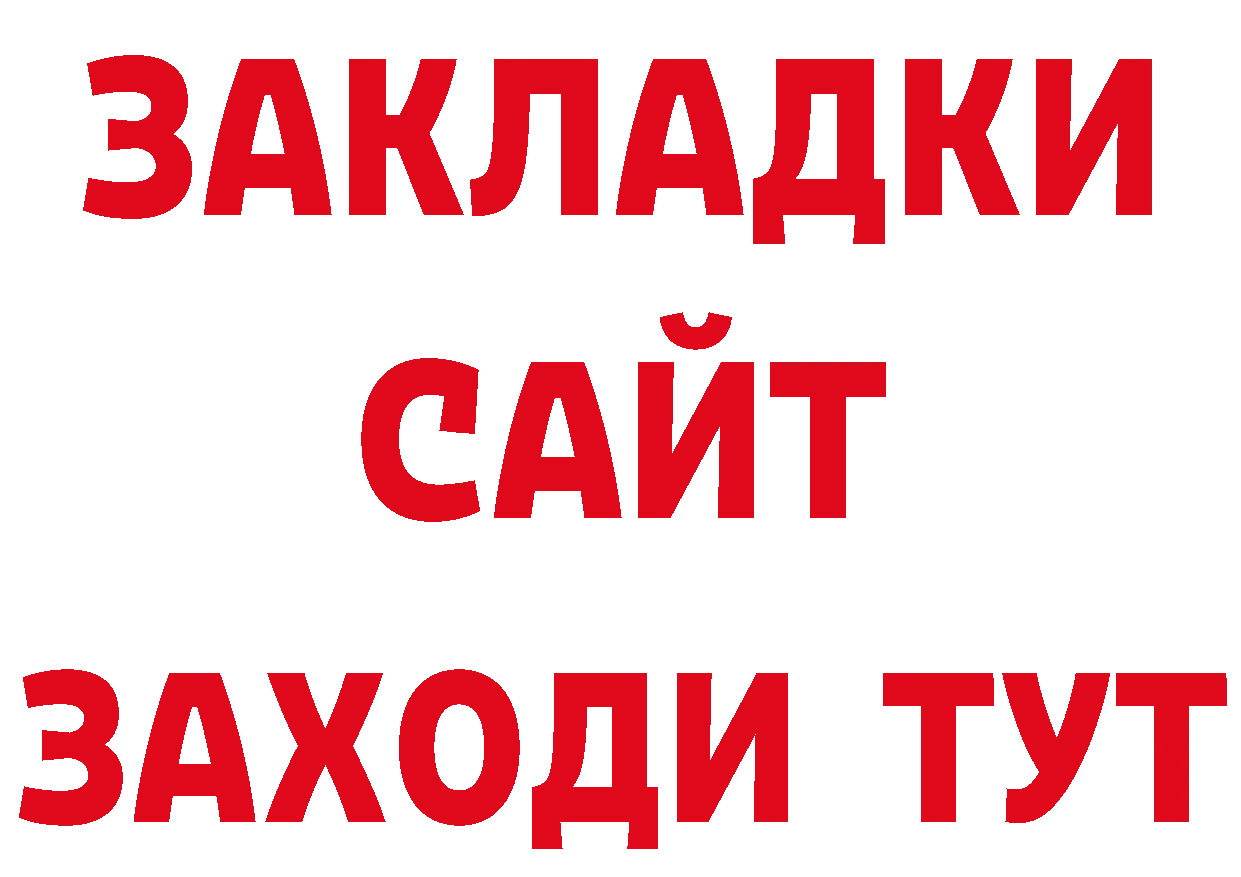 ЗАКЛАДКИ
САЙТ
ЗАХОДИ ТУТ